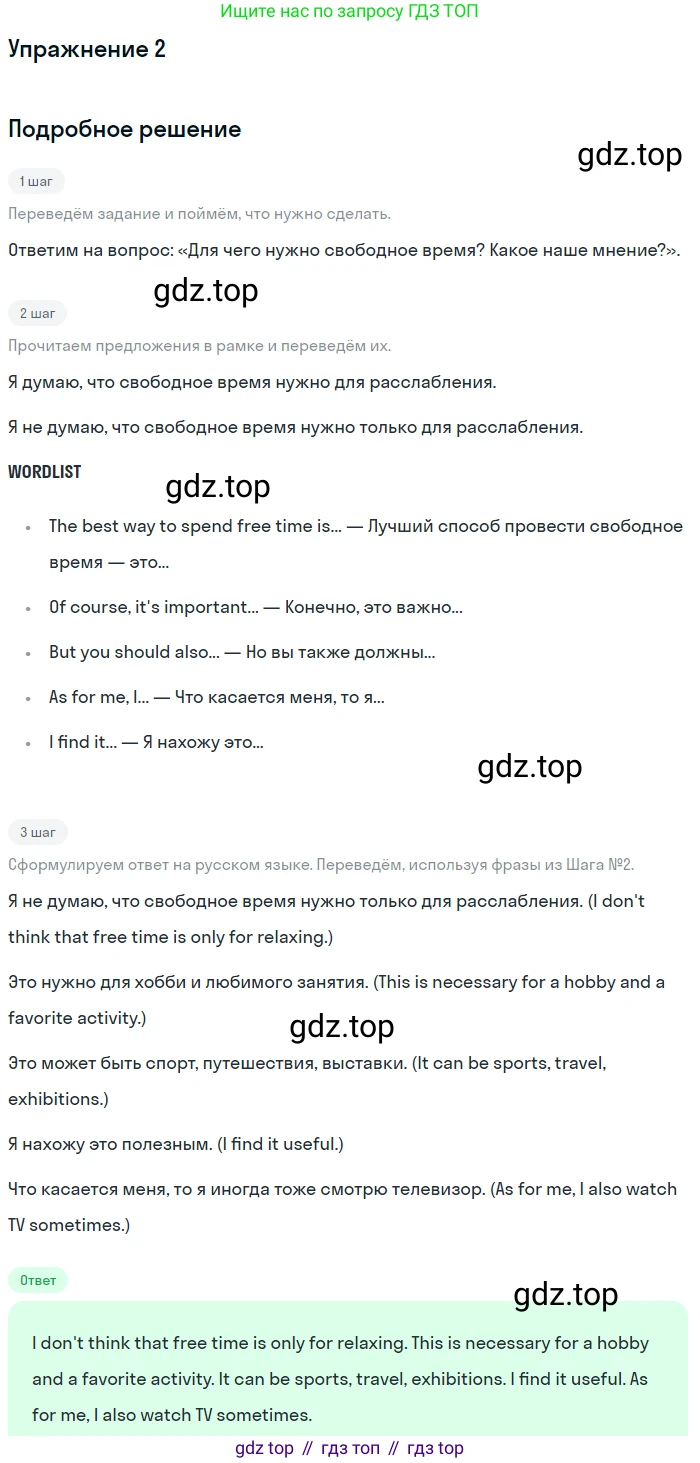 Ищите нас по запросу ГДЗ ТОП

Упражнение 2

Подробное решение

gdz.top

1 шаг

Переведём задание и поймём, что нужно сделать.

Ответим на вопрос: «Для чего нужно свободное время? Какое наше мнение?».

gdz.top

2 шаг

Прочитаем предложения в рамке и переведём их.

Я думаю, что свободное время нужно для расслабления.

Я не думаю, что свободное время нужно только для расслабления.

WORDLIST

gdz.top

- The best way to spend free time is... — Лучший способ провести свободное время — это...
- Of course, it's important... — Конечно, это важно...
- But you should also... — Но вы также должны...
- As for me, I... — Что касается меня, то я...
- I find it... — Я нахожу это...

gdz.top

3 шаг

Сформулируем ответ на русском языке. Переведём, используя фразы из Шага №2.

Я не думаю, что свободное время нужно только для расслабления. (I don't think that free time is only for relaxing.)

Это нужно для хобби и любимого занятия. (This is necessary for a hobby and a favorite activity.)

gdz.top

Это может быть спорт, путешествия, выставки. (It can be sports, travel, exhibitions.)

Я нахожу это полезным. (I find it useful.)

Что касается меня, то я иногда тоже смотрю телевизор. (As for me, I also watch TV sometimes.)

Ответ

gdz.top

I don't think that free time is only for relaxing. This is necessary for a hobby and a favorite activity. It can be sports, travel, exhibitions. I find it useful. As for me, I also watch TV sometimes.

gdz top // гдз топ // гдз top